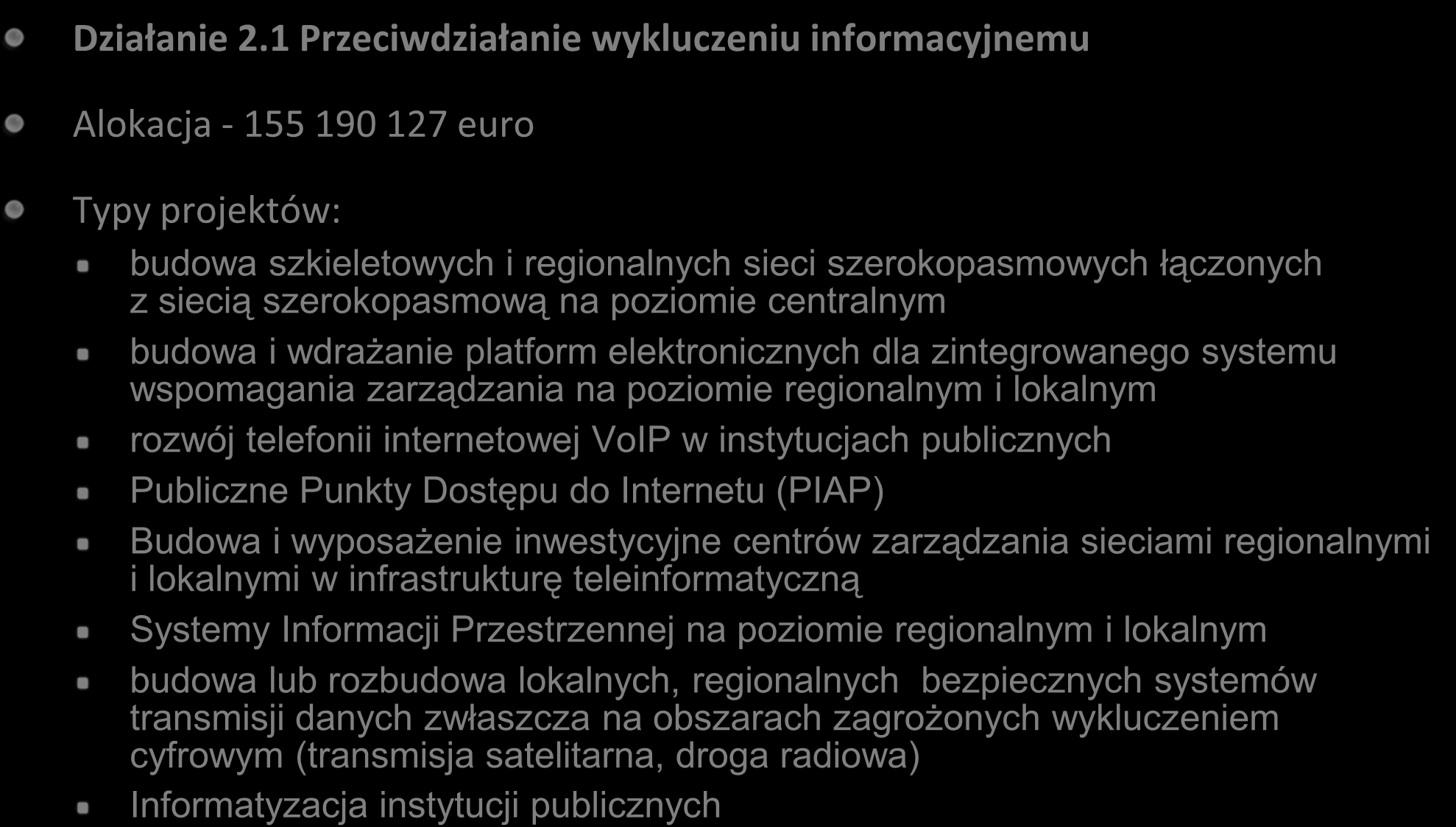 Działanie 2.1 Przeciwdziałanie wykluczeniu informacyjnemu

Alokacja - 155 190 127 euro

Typy projektów:

budowa szkieletowych i regionalnych sieci szerokopasmowych łączonych z siecią szerokopasmową na poziomie centralnym

budowa i wdrażanie platform elektronicznych dla zintegrowanego systemu wspomagania zarządzania na poziomie regionalnym i lokalnym

rozwój telefonii internetowej VoIP w instytucjach publicznych

Publiczne Punkty Dostępu do Internetu (PIAP)

Budowa i wyposażenie inwestycyjne centrów zarządzania sieciami regionalnymi i lokalnymi w infrastrukturę teleinformatyczną

Systemy Informacji Przestrzennej na poziomie regionalnym i lokalnym

budowa lub rozbudowa lokalnych, regionalnych bezpiecznych systemów transmisji danych zwłaszcza na obszarach zagrożonych wykluczeniem cyfrowym (transmisja satelitarna, droga radiowa)

Informatyzacja instytucji publicznych